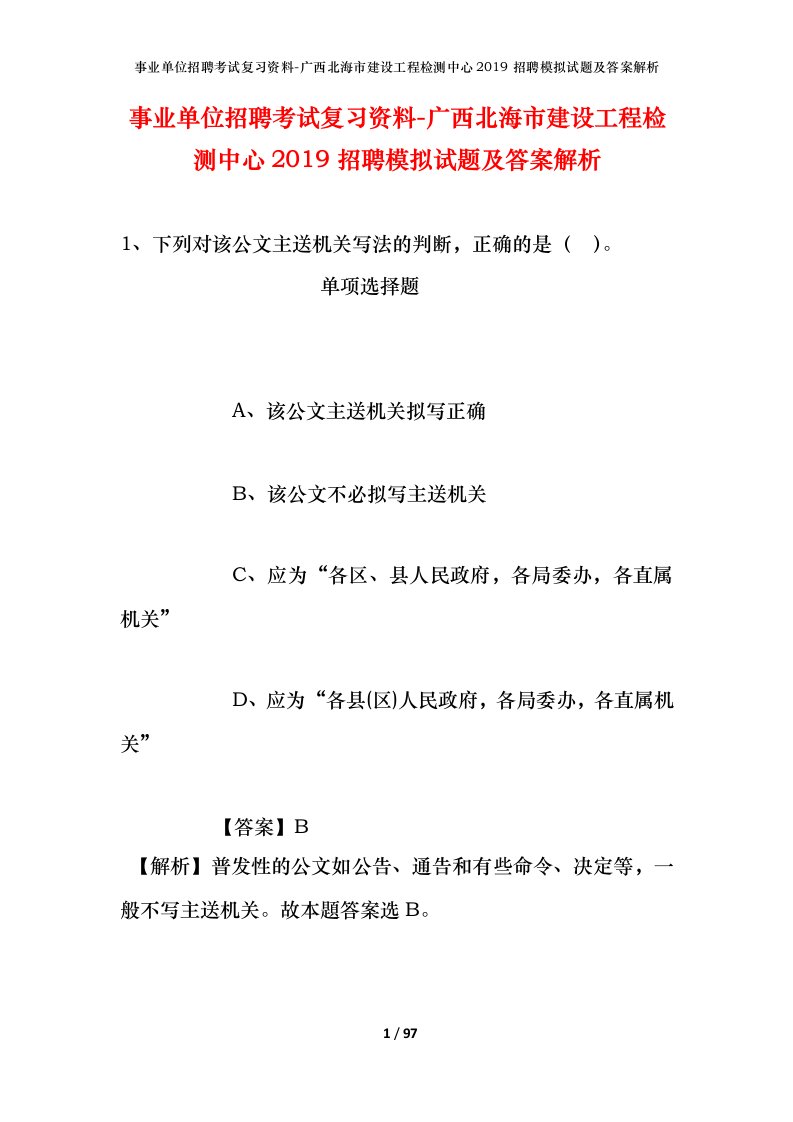 事业单位招聘考试复习资料-广西北海市建设工程检测中心2019招聘模拟试题及答案解析

事业单位招聘考试复习资料-广西北海市建设工程检测中心2019招聘模拟试题及答案解析

1、下列对该公文主送机关写法的判断，正确的是（ ）。

单项选择题

A、该公文主送机关拟写正确

B、该公文不必拟写主送机关

C、应为“各区、县人民政府，各局委办，各直属机关”

D、应为“各县(区)人民政府，各局委办，各直属机关”

【答案】B

【解析】普发性的公文如公告、通告和有些命令、决定等，一般不写主送机关。故本题答案选B。

1 / 97